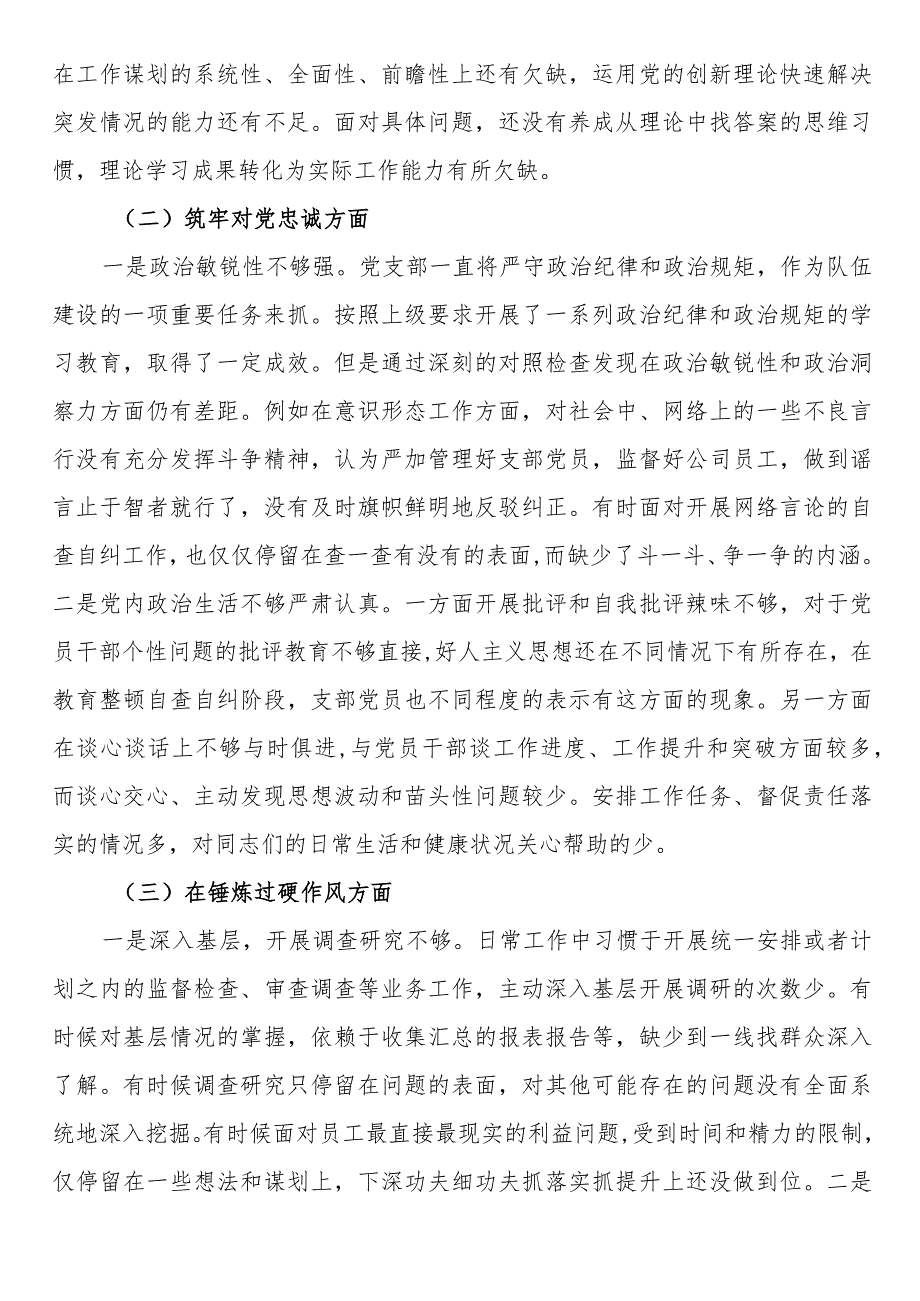 在工作谋划的系统性、全面性、前瞻性上还有欠缺，运用党的创新理论快速解决突发情况的能力还有不足。面对具体问题，还没有养成从理论中找答案的思维习惯，理论学习成果转化为实际工作能力有所欠缺。

（二）筑牢对党忠诚方面

一是政治敏锐性不够强。党支部一直将严守政治纪律和政治规矩，作为队伍建设的一项重要任务来抓。按照上级要求开展了一系列政治纪律和政治规矩的学习教育，取得了一定成效。但是通过深刻的对照检查发现在政治敏锐性和政治洞察力方面仍有差距。例如在意识形态工作方面，对社会中、网络上的一些不良言行没有充分发挥斗争精神，认为严加管理好支部党员，监督好公司员工，做到谣言止于智者就行了，没有及时旗帜鲜明地反驳纠正。有时面对开展网络言论的自查自纠工作，也仅仅停留在查一查有没有的表面，而缺少了斗一斗、争一争的内涵。二是党内政治生活不够严肃认真。一方面开展批评和自我批评辣味不够，对于党员干部个性问题的批评教育不够直接，好人主义思想还在不同情况下有所存在，在教育整顿自查自纠阶段，支部党员也不同程度的表示有这方面的现象。另一方面在谈心谈话上不够与时俱进，与党员干部谈工作进度、工作提升和突破方面较多，而谈心交心、主动发现思想波动和苗头性问题较少。安排工作任务、督促责任落实的情况多，对同志们的日常生活和健康状况关心帮助的少。

（三）在锤炼过硬作风方面

一是深入基层，开展调查研究不够。日常工作中习惯于开展统一安排或者计划之内的监督检查、审查调查等业务工作，主动深入基层开展调研的次数少。有时候对基层情况的掌握，依赖于收集汇总的报表报告等，缺少到一线找群众深入了解。有时候调查研究只停留在问题的表面，对其他可能存在的问题没有全面系统地深入挖掘。有时候面对员工最直接最现实的利益问题，受到时间和精力的限制，仅停留在一些想法和谋划上，下深功夫细功夫抓落实抓提升上还没做到位。二是